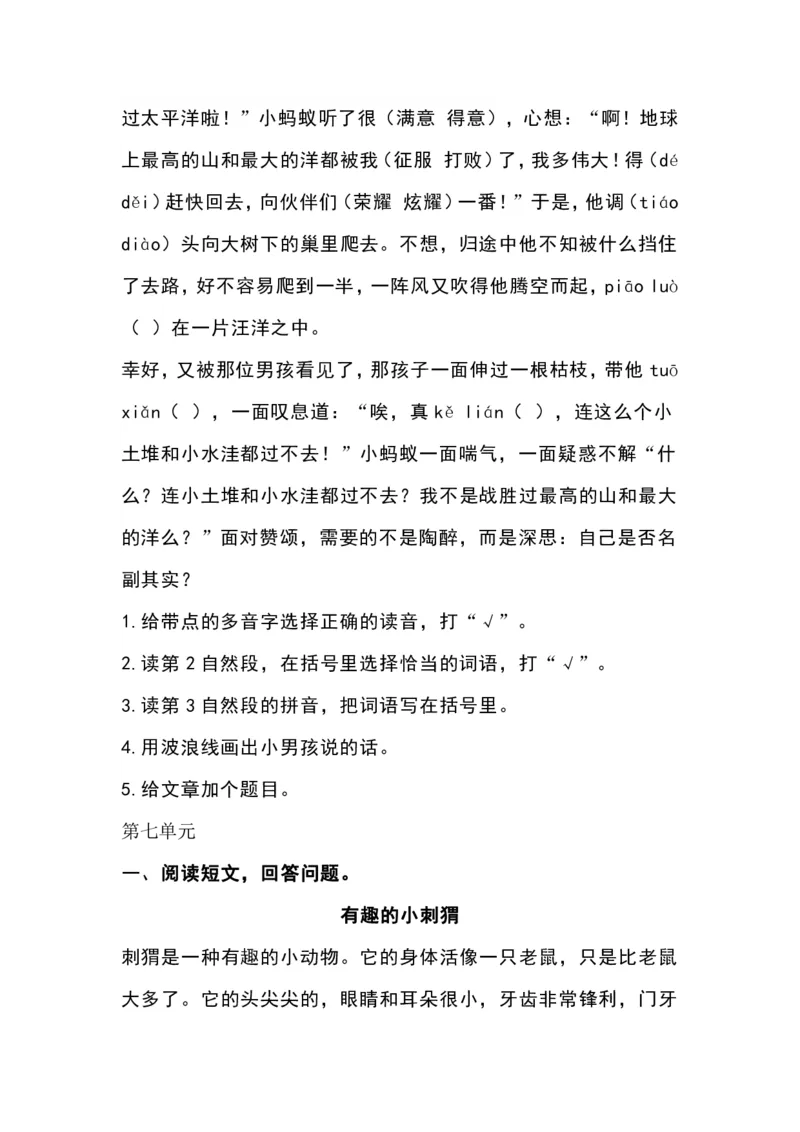 过太平洋啦！”小蚂蚁听了很（满意 得意），心想：“啊！地球上最高的山和最大的洋都被我（征服 打败）了，我多伟大！得（dé děi）赶快回去，向伙伴们（荣耀 炫耀）一番！”于是，他调（tiáo diào）头向大树下的巢里爬去。不想，归途中他不知被什么挡住了去路，好不容易爬到一半，一阵风又吹得他腾空而起，piāo luò（ ）在一片汪洋之中。

幸好，又被那位男孩看见了，那孩子一面伸过一根枯枝，带他 tuō xiǎn（ ），一面叹息道：“唉，真 kě lián（ ），连这么个小土堆和小水洼都过不去！”小蚂蚁一面喘气，一面疑惑不解“什么？连小土堆和小水洼都过不去？我不是战胜过最高的山和最大的洋么？”面对赞颂，需要的不是陶醉，而是深思：自己是否名副其实？

1.给带点的多音字选择正确的读音，打“√”。

2.读第 2 自然段，在括号里选择恰当的词语，打“√”。

3.读第 3 自然段的拼音，把词语写在括号里。

4.用波浪线画出小男孩说的话。

5.给文章加个题目。

第七单元

一、阅读短文，回答问题。

有趣的小刺猬

刺猬是一种有趣的小动物。它的身体活像一只老鼠，只是比老鼠大多了。它的头尖尖的，眼睛和耳朵很小，牙齿非常锋利，门牙